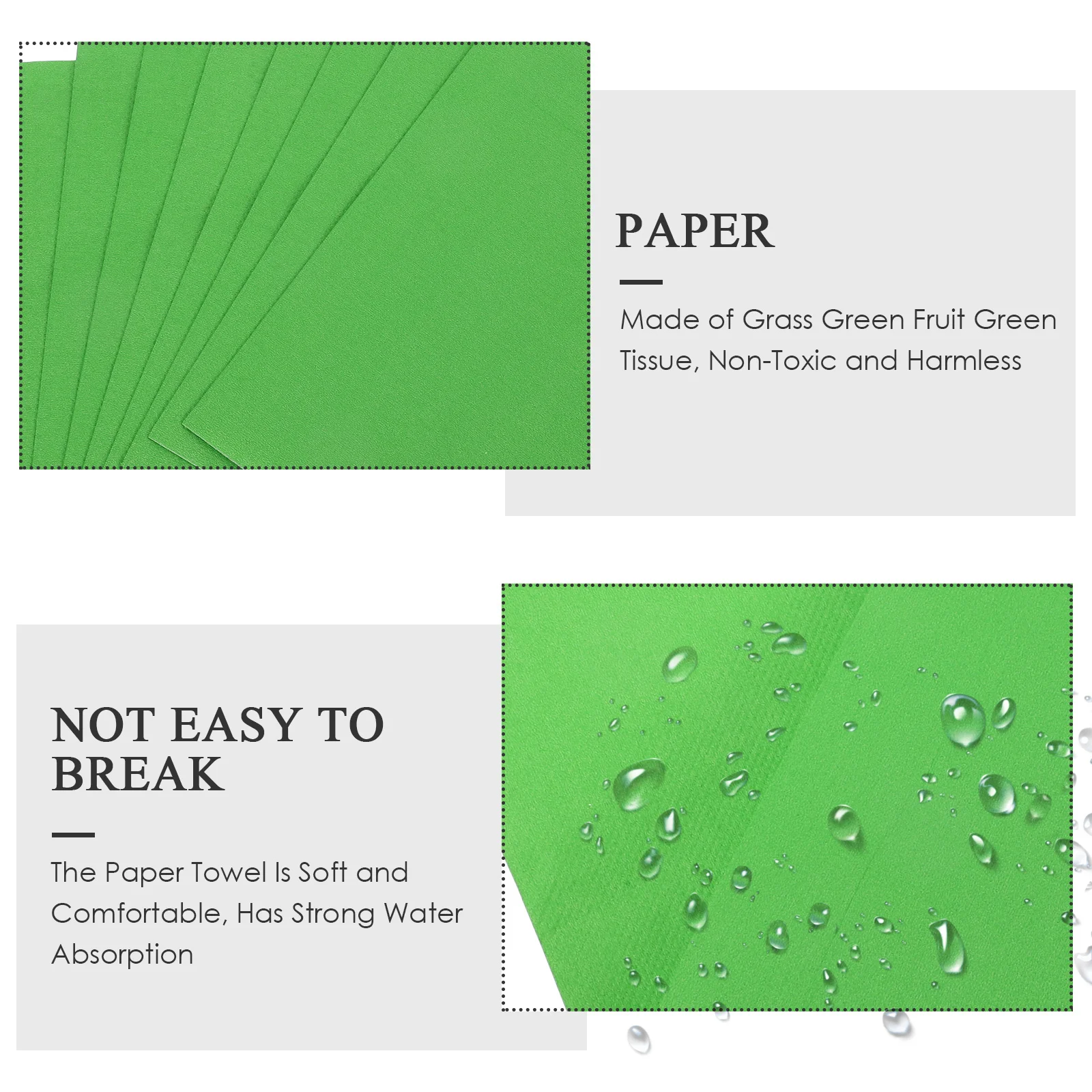 PAPER

Made of Grass Green Fruit Green Tissue, Non-Toxic and Harmless

NOT EASY TO BREAK

The Paper Towel Is Soft and Comfortable, Has Strong Water Absorption